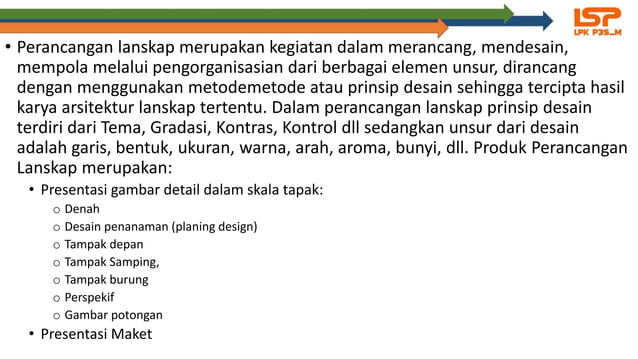 LSP
LPK P3S_M

• Perancangan lanskap merupakan kegiatan dalam merancang, mendesain, mempola melalui pengorganisasian dari berbagai elemen unsur, dirancang dengan menggunakan metodemetode atau prinsip desain sehingga tercipta hasil karya arsitektur lanskap tertentu. Dalam perancangan lanskap prinsip desain terdiri dari Tema, Gradasi, Kontras, Kontrol dll sedangkan unsur dari desain adalah garis, bentuk, ukuran, warna, arah, aroma, bunyi, dll. Produk Perancangan Lanskap merupakan:

• Presentasi gambar detail dalam skala tapak:
o Denah
o Desain penanaman (planing design)
o Tampak depan
o Tampak Samping,
o Tampak burung
o Perspekif
o Gambar potongan

• Presentasi Maket